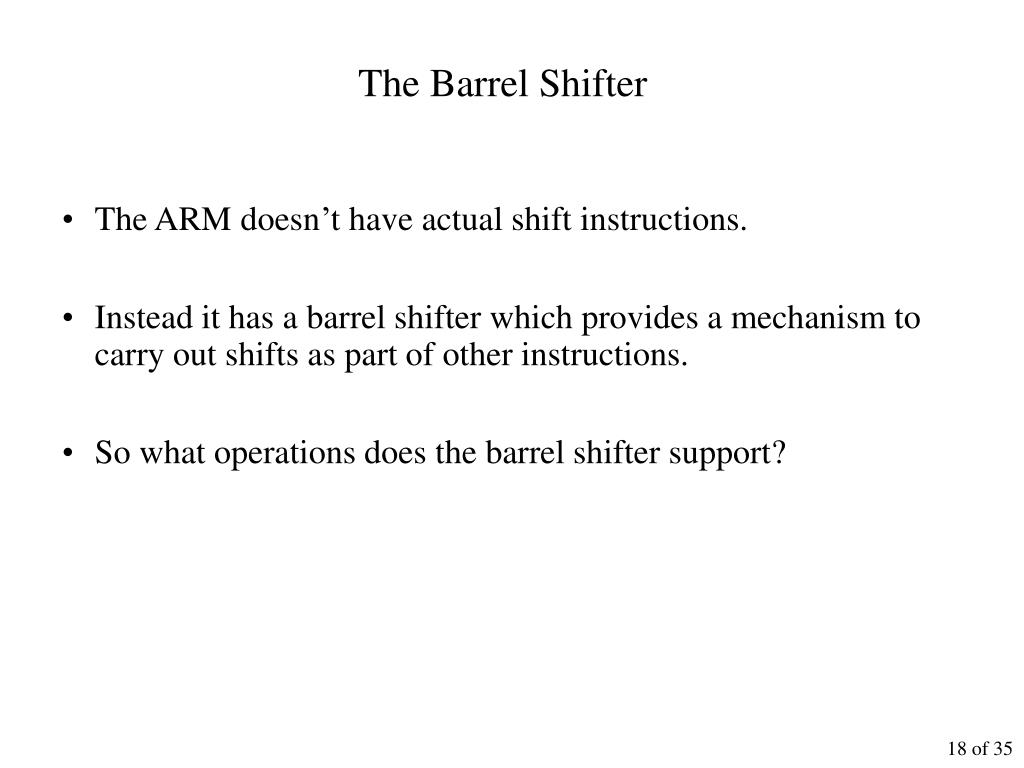 The Barrel Shifter

• The ARM doesn’t have actual shift instructions.

• Instead it has a barrel shifter which provides a mechanism to carry out shifts as part of other instructions.

• So what operations does the barrel shifter support?

18 of 35